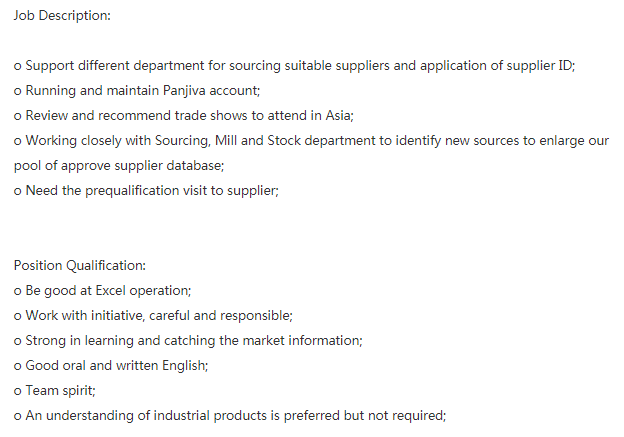 Job Description:

o Support different department for sourcing suitable suppliers and application of supplier ID;
o Running and maintain Panjiva account;
o Review and recommend trade shows to attend in Asia;
o Working closely with Sourcing, Mill and Stock department to identify new sources to enlarge our pool of approve supplier database;
o Need the prequalification visit to supplier;

Position Qualification:
o Be good at Excel operation;
o Work with initiative, careful and responsible;
o Strong in learning and catching the market information;
o Good oral and written English;
o Team spirit;
o An understanding of industrial products is preferred but not required;